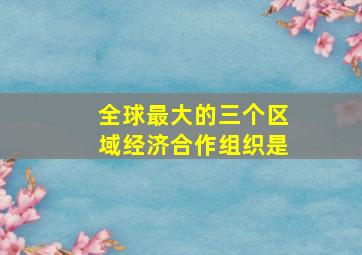 全球最大的三个区域经济合作组织是